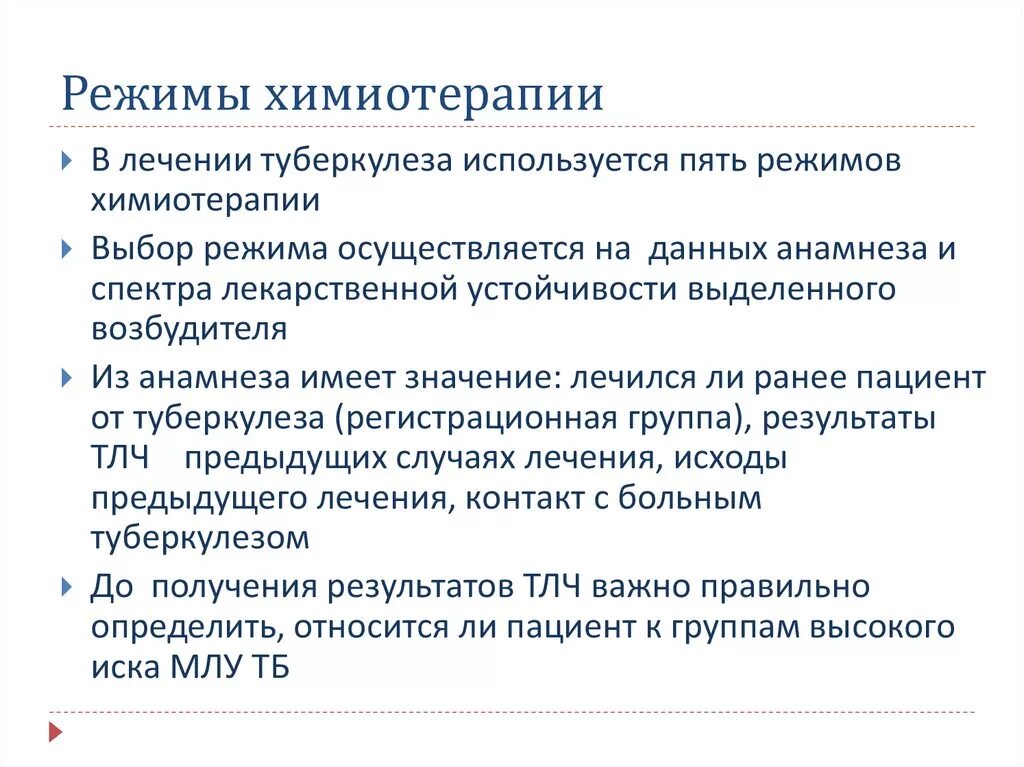 Режимы химиотерапии

В лечении туберкулеза используется пять режимов химиотерапии

Выбор режима осуществляется на данных анамнеза и спектра лекарственной устойчивости выделенного возбудителя

Из анамнеза имеет значение: лечился ли ранее пациент от туберкулеза (регистрационная группа), результаты ТЛЧ предыдущих случаях лечения, исходы предыдущего лечения, контакт с больным туберкулезом

До получения результатов ТЛЧ важно правильно определить, относится ли пациент к группам высокого иска МЛУ ТБ